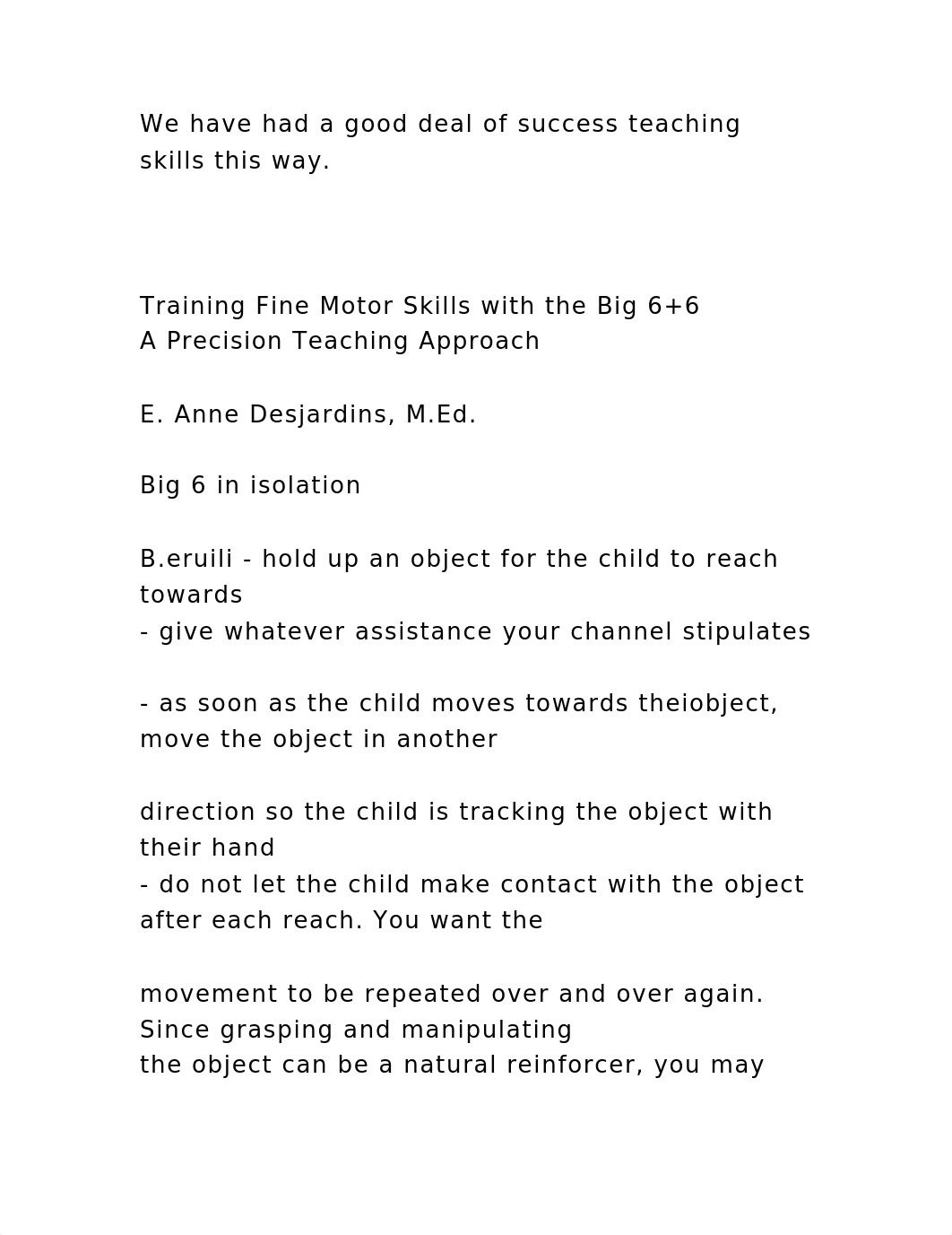 We have had a good deal of success teaching skills this way.

Training Fine Motor Skills with the Big 6+6
A Precision Teaching Approach

E. Anne Desjardins, M.Ed.

Big 6 in isolation

B.eruili - hold up an object for the child to reach towards
- give whatever assistance your channel stipulates

- as soon as the child moves towards theiobject, move the object in another

direction so the child is tracking the object with their hand
- do not let the child make contact with the object after each reach. You want the

movement to be repeated over and over again. Since grasping and manipulating
the object can be a natural reinforcer, you may